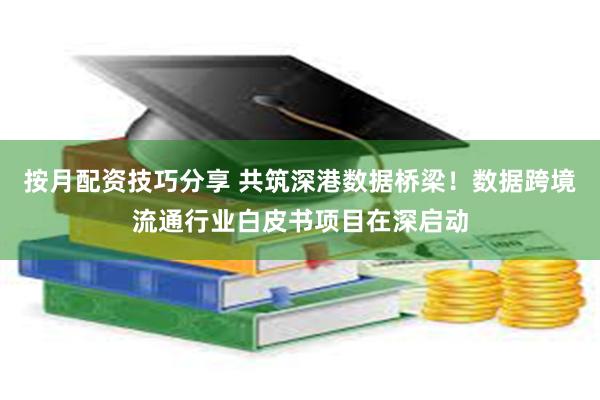 按月配资技巧分享 共筑深港数据桥梁！数据跨境流通行业白皮书项目在深启动